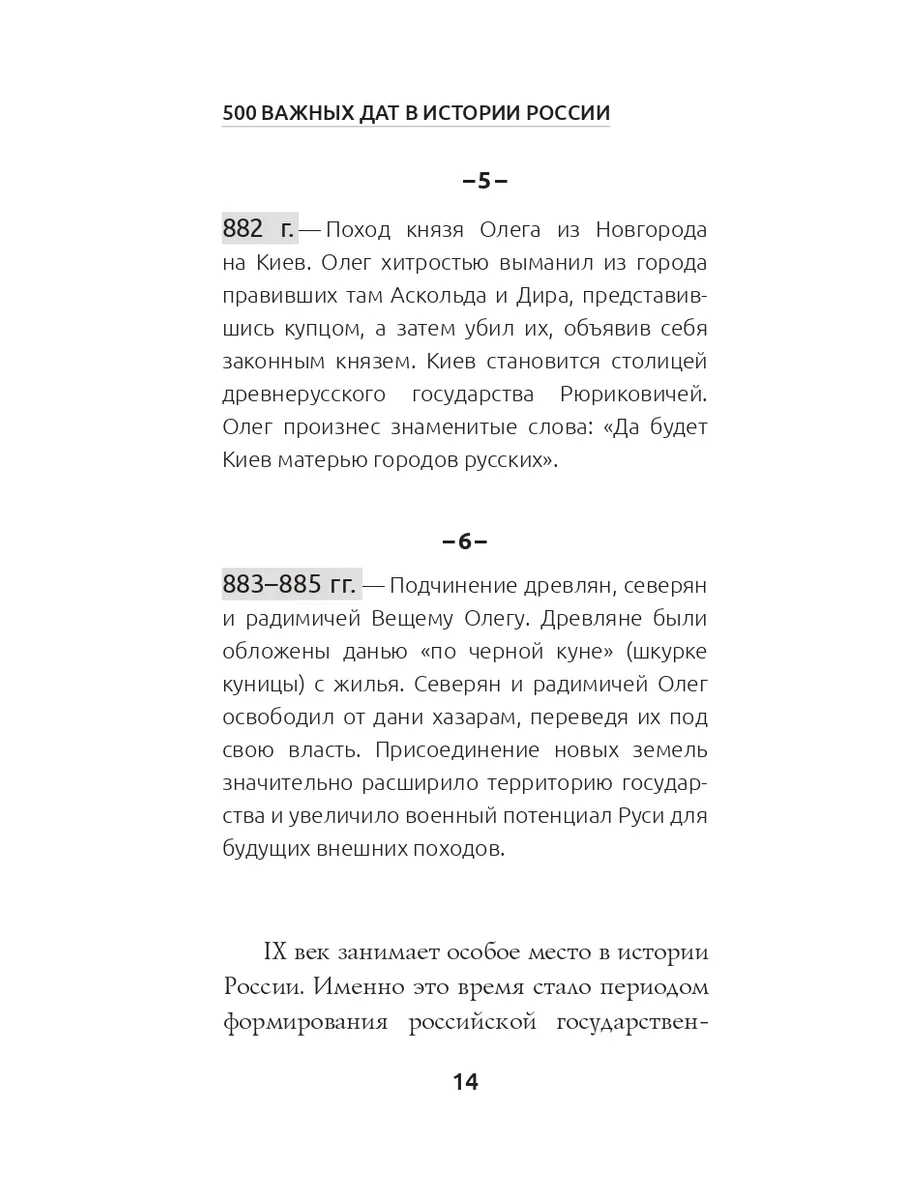 500 ВАЖНЫХ ДАТ В ИСТОРИИ РОССИИ

–5–

882 г. — Поход князя Олега из Новгорода на Киев. Олег хитростью выманил из города правивших там Аскольда и Дира, представившись купцом, а затем убил их, объявив себя законным князем. Киев становится столицей древнерусского государства Рюриковичей. Олег произнес знаменитые слова: «Да будет Киев матерью городов русских».

–6–

883–885 гг. — Подчинение древлян, северян и радимичей Вещему Олегу. Древляне были обложены данью «по черной куне» (шкурке куницы) с жилья. Северян и радимичей Олег освободил от дани хазарам, переведя их под свою власть. Присоединение новых земель значительно расширило территорию государства и увеличило военный потенциал Руси для будущих внешних походов.

IX век занимает особое место в истории России. Именно это время стало периодом формирования российской государствен-

14